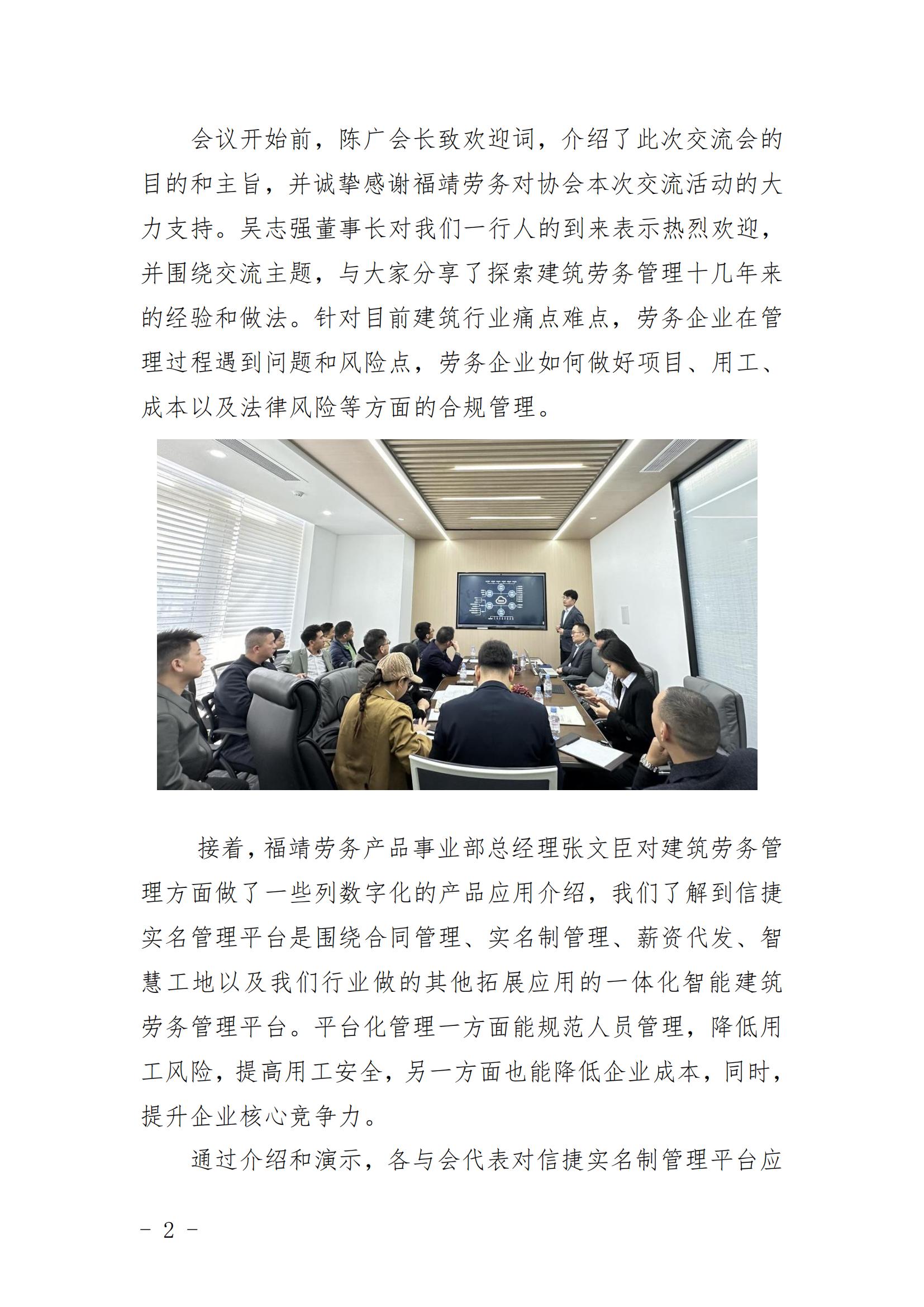 会议开始前，陈广会长致欢迎词，介绍了此次交流会的目的和主旨，并诚挚感谢福靖劳务对协会本次交流活动的大力支持。吴志强董事长对我们一行人的到来表示热烈欢迎，并围绕交流主题，与大家分享了探索建筑劳务管理十几年来的经验和做法。针对目前建筑行业痛点难点，劳务企业在管理过程遇到问题和风险点，劳务企业如何做好项目、用工、成本以及法律风险等方面的合规管理。

接着，福靖劳务产品事业部总经理张文臣对建筑劳务管理方面做了一些列数字化的产品应用介绍，我们了解到信捷实名管理平台是围绕合同管理、实名制管理、薪资代发、智慧工地以及我们行业做的其他拓展应用的一体化智能建筑劳务管理平台。平台化管理一方面能规范人员管理，降低用工风险，提高用工安全，另一方面也能降低企业成本，同时，提升企业核心竞争力。

通过介绍和演示，各与会代表对信捷实名制管理平台应

- 2 -